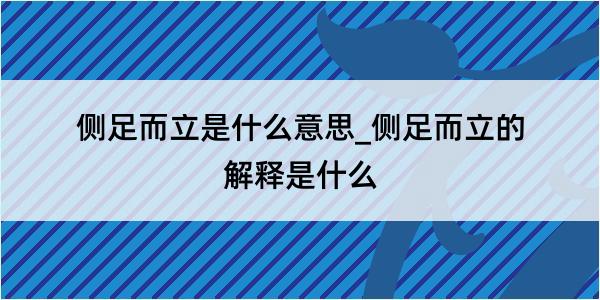 侧足而立是什么意思_侧足而立的解释是什么